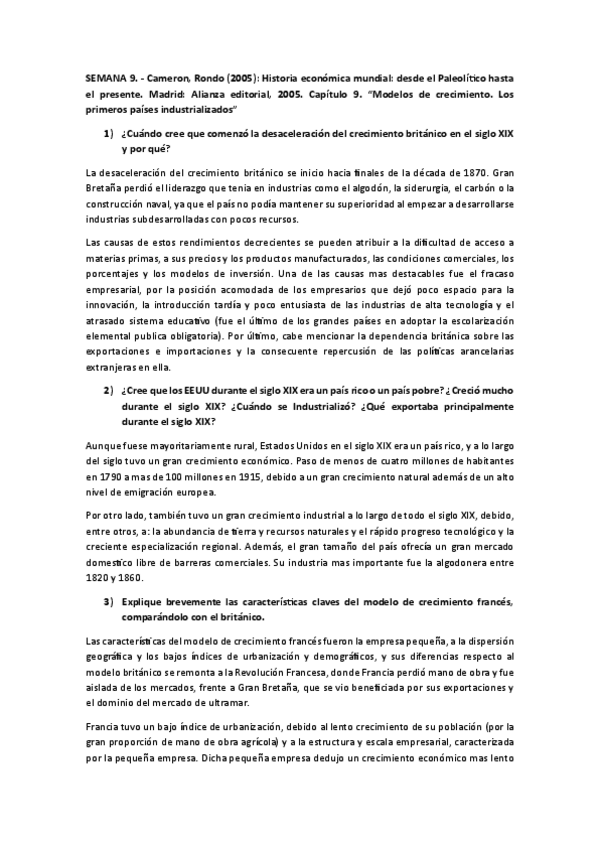 SEMANA 9. - Cameron, Rondo (2005): Historia económica mundial: desde el Paleolítico hasta el presente. Madrid: Alianza editorial, 2005. Capítulo 9. "Modelos de crecimiento. Los primeros países industrializados"

1) ¿Cuándo cree que comenzó la desaceleración del crecimiento británico en el siglo XIX y por qué?

La desaceleración del crecimiento británico se inicio hacia finales de la década de 1870. Gran Bretaña perdió el liderazgo que tenia en industrias como el algodón, la siderurgia, el carbón o la construcción naval, ya que el país no podía mantener su superioridad al empezar a desarrollarse industrias subdesarrolladas con pocos recursos.

Las causas de estos rendimientos decrecientes se pueden atribuir a la dificultad de acceso a materias primas, a sus precios y los productos manufacturados, las condiciones comerciales, los porcentajes y los modelos de inversión. Una de las causas mas destacables fue el fracaso empresarial, por la posición acomodada de los empresarios que dejó poco espacio para la innovación, la introducción tardía y poco entusiasta de las industrias de alta tecnología y el atrasado sistema educativo (fue el último de los grandes países en adoptar la escolarización elemental publica obligatoria). Por último, cabe mencionar la dependencia británica sobre las exportaciones e importaciones y la consecuente repercusión de las políticas arancelarias extranjeras en ella.

2) ¿Cree que los EEUU durante el siglo XIX era un país rico o un país pobre? ¿Creció mucho durante el siglo XIX? ¿Cuándo se Industrializó? ¿Qué exportaba principalmente durante el siglo XIX?

Aunque fuese mayoritariamente rural, Estados Unidos en el siglo XIX era un país rico, y a lo largo del siglo tuvo un gran crecimiento económico. Paso de menos de cuatro millones de habitantes en 1790 a mas de 100 millones en 1915, debido a un gran crecimiento natural además de un alto nivel de emigración europea.

Por otro lado, también tuvo un gran crecimiento industrial a lo largo de todo el siglo XIX, debido, entre otros, a: la abundancia de tierra y recursos naturales y el rápido progreso tecnológico y la creciente especialización regional. Además, el gran tamaño del país ofrecía un gran mercado domestico libre de barreras comerciales. Su industria mas importante fue la algodonera entre 1820 y 1860.

3) Explique brevemente las características claves del modelo de crecimiento francés, comparándolo con el británico.

Las características del modelo de crecimiento francés fueron la empresa pequeña, a la dispersión geográfica y los bajos índices de urbanización y demográficos, y sus diferencias respecto al modelo británico se remonta a la Revolución Francesa, donde Francia perdió mano de obra y fue aislada de los mercados, frente a Gran Bretaña, que se vio beneficiada por sus exportaciones y el dominio del mercado de ultramar.

Francia tuvo un bajo índice de urbanización, debido al lento crecimiento de su población (por la gran proporción de mano de obra agrícola) y a la estructura y escala empresarial, caracterizada por la pequeña empresa. Dicha pequeña empresa dedujo un crecimiento económico mas lento